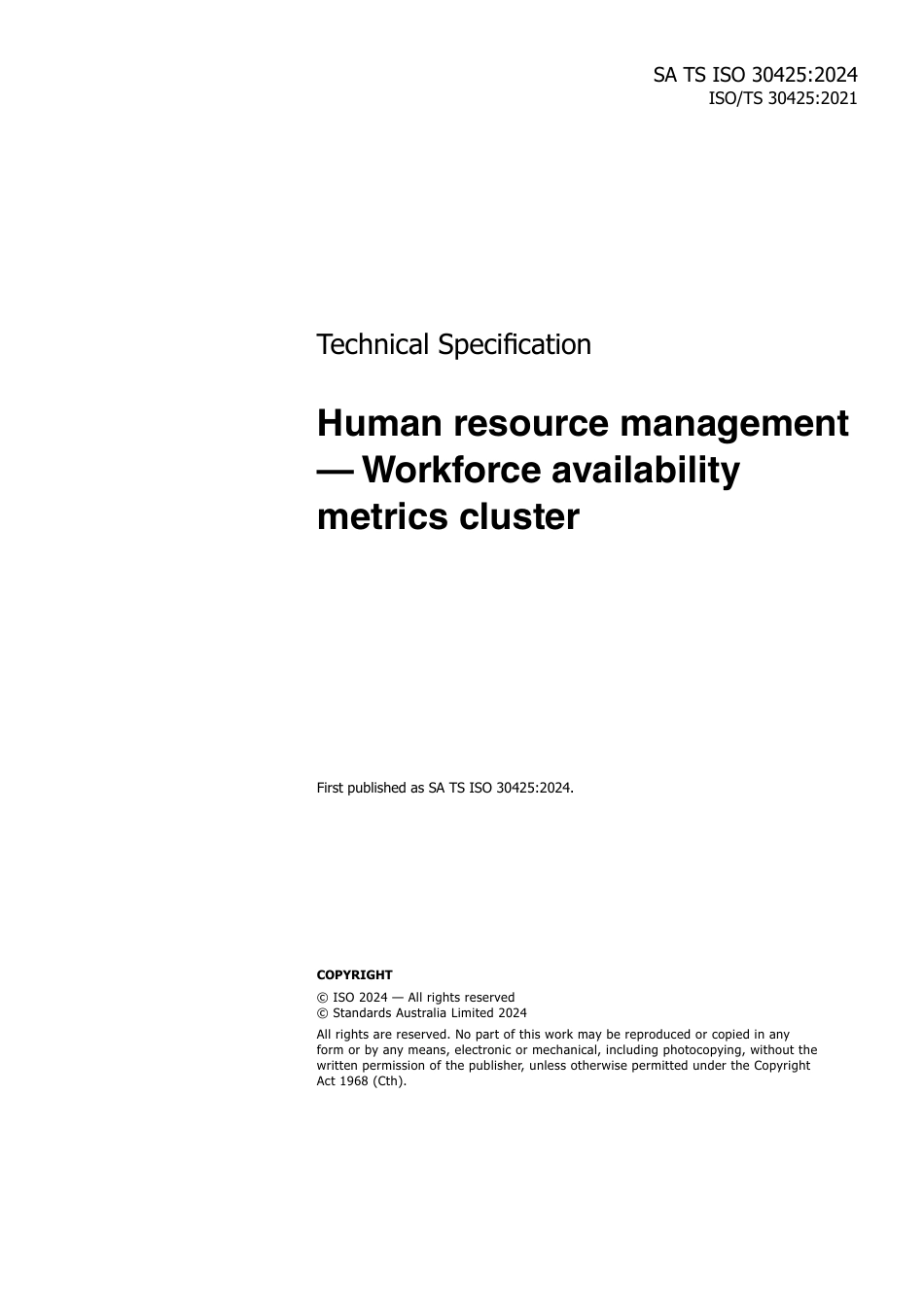 SA TS ISO 30425:2024
ISO/TS 30425:2021

Technical Specification

Human resource management — Workforce availability metrics cluster

First published as SA TS ISO 30425:2024.

COPYRIGHT

© ISO 2024 — All rights reserved
© Standards Australia Limited 2024

All rights are reserved. No part of this work may be reproduced or copied in any form or by any means, electronic or mechanical, including photocopying, without the written permission of the publisher, unless otherwise permitted under the Copyright Act 1968 (Cth).